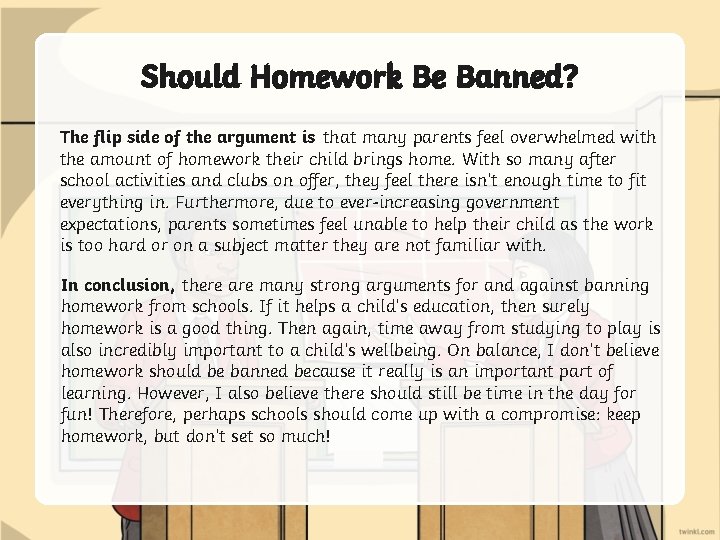 Should Homework Be Banned?

The flip side of the argument is that many parents feel overwhelmed with the amount of homework their child brings home. With so many after school activities and clubs on offer, they feel there isn't enough time to fit everything in. Furthermore, due to ever-increasing government expectations, parents sometimes feel unable to help their child as the work is too hard or on a subject matter they are not familiar with.

In conclusion, there are many strong arguments for and against banning homework from schools. If it helps a child's education, then surely homework is a good thing. Then again, time away from studying to play is also incredibly important to a child's wellbeing. On balance, I don't believe homework should be banned because it really is an important part of learning. However, I also believe there should still be time in the day for fun! Therefore, perhaps schools should come up with a compromise: keep homework, but don't set so much!

twinkl.com